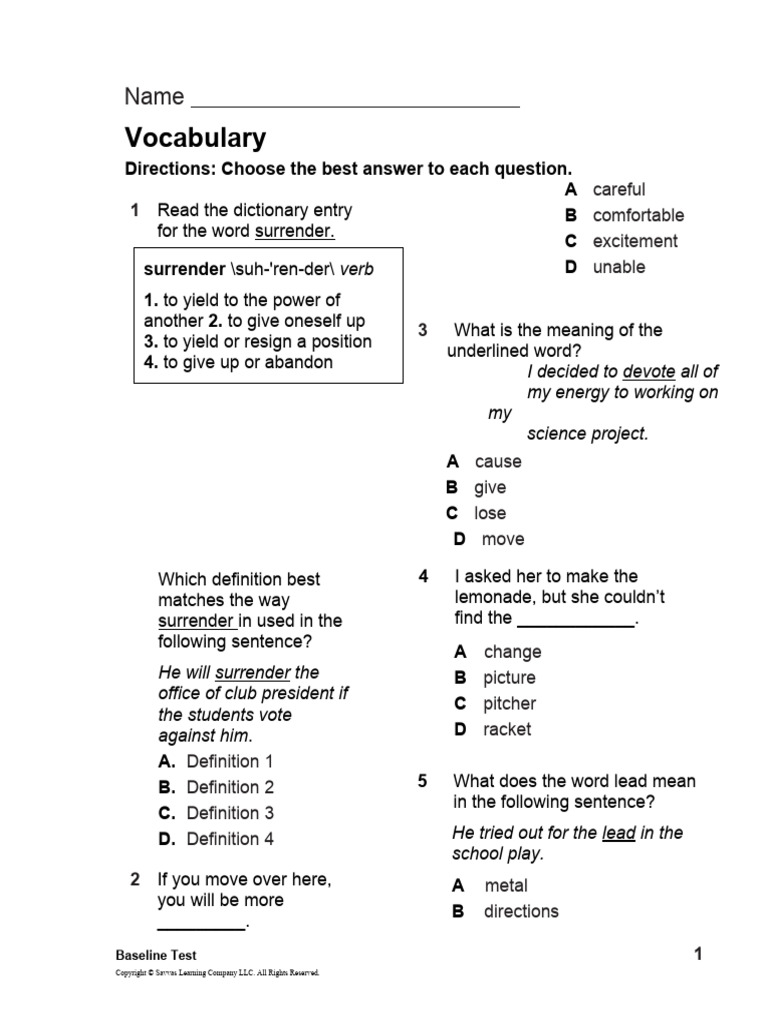 Name ___________________________

Vocabulary

Directions: Choose the best answer to each question.

1 Read the dictionary entry for the word surrender.

surrender \suh-'ren-der\ verb

1. to yield to the power of another 2. to give oneself up 3. to yield or resign a position 4. to give up or abandon

Which definition best matches the way surrender in used in the following sentence?

He will surrender the office of club president if the students vote against him.

A. Definition 1
B. Definition 2
C. Definition 3
D. Definition 4

2 If you move over here, you will be more _________.

A careful
B comfortable
C excitement
D unable

3 What is the meaning of the underlined word?

I decided to devote all of my energy to working on my science project.

A cause
B give
C lose
D move

4 I asked her to make the lemonade, but she couldn't find the ____________.

A change
B picture
C pitcher
D racket

5 What does the word lead mean in the following sentence?

He tried out for the lead in the school play.

A metal
B directions

Baseline Test

Copyright © Savvas Learning Company LLC. All Rights Reserved.

1